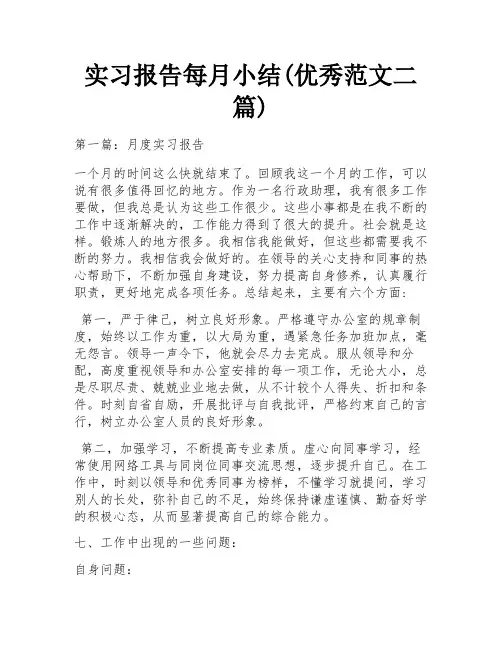 实习报告每月小结(优秀范文二篇)

第一篇：月度实习报告

一个月的时间这么快就结束了。回顾我这一个月的工作，可以说有很多值得回忆的地方。作为一名行政助理，我有很多工作要做，但我总是认为这些工作很少。这些小事都是在我不断的工作中逐渐解决的，工作能力得到了很大的提升。社会就是这样。锻炼人的地方很多。我相信我能做好，但这些都需要我不断的努力。我相信我会做好的。在领导的关心支持和同事的热心帮助下，不断加强自身建设，努力提高自身修养，认真履行职责，更好地完成各项任务。总结起来，主要有六个方面：

第一，严于律己，树立良好形象。严格遵守办公室的规章制度，始终以工作为重，以大局为重，遇紧急任务加班加点，毫无怨言。领导一声令下，他就会尽力去完成。服从领导和分配，高度重视领导和办公室安排的每一项工作，无论大小，总是尽职尽责、兢兢业业地去做，从不计较个人得失、折扣和条件。时刻自省自励，开展批评与自我批评，严格约束自己的言行，树立办公室人员的良好形象。

第二，加强学习，不断提高专业素质。虚心向同事学习，经常使用网络工具与同岗位同事交流思想，逐步提升自己。在工作中，时刻以领导和优秀同事为榜样，不懂学习就提问，学习别人的长处，弥补自己的不足，始终保持谦虚谨慎、勤奋好学的积极心态，从而显著提高自己的综合能力。

七、工作中出现的一些问题：

自身问题：